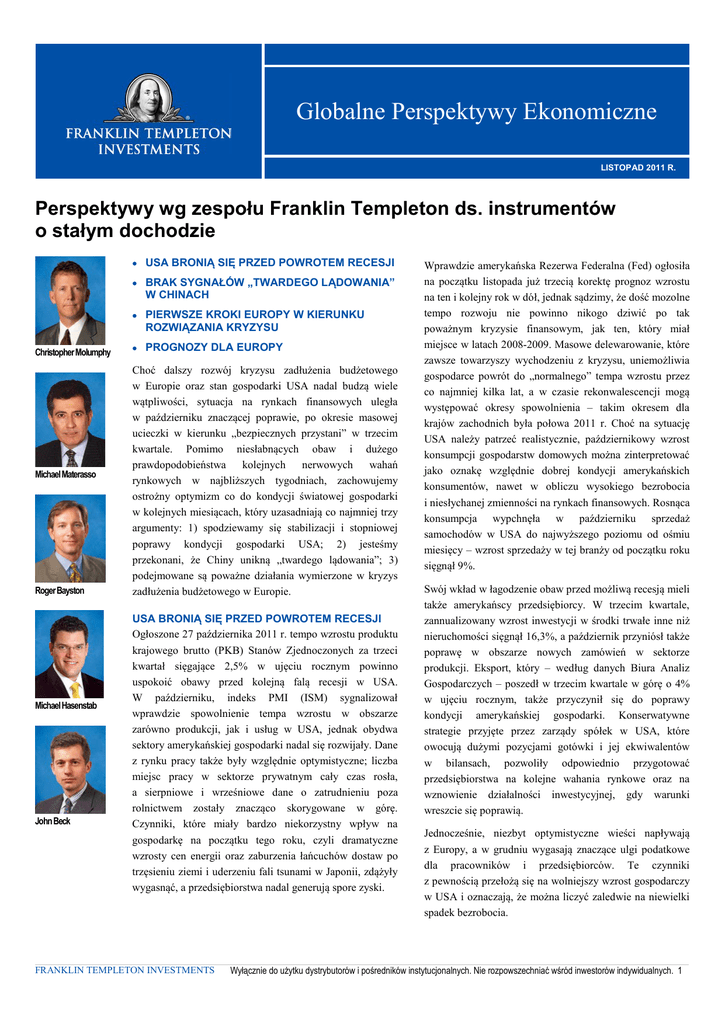 FRANKLIN TEMPLETON INVESTMENTS

Globalne Perspektywy Ekonomiczne

LISTOPAD 2011 R.

Perspektywy wg zespołu Franklin Templeton ds. instrumentów o stałym dochodzie

Christopher Molumphy

Michael Materasso

Roger Bayston

Michael Hasenstab

John Beck

• USA BRONIĄ SIĘ PRZED POWROTEM RECESJI
• BRAK SYGNAŁÓW „TWARDEGO LĄDOWANIA" W CHINACH
• PIERWSZE KROKI EUROPY W KIERUNKU ROZWIĄZANIA KRYZYSU
• PROGNOZY DLA EUROPY

Choć dalszy rozwój kryzysu zadłużenia budżetowego w Europie oraz stan gospodarki USA nadal budzą wiele wątpliwości, sytuacja na rynkach finansowych uległa w październiku znaczącej poprawie, po okresie masowej ucieczki w kierunku „bezpiecznych przystani" w trzecim kwartale. Pomimo niesłabnących obaw i dużego prawdopodobieństwa kolejnych nerwowych wahań rynkowych w najbliższych tygodniach, zachowujemy ostrożny optymizm co do kondycji światowej gospodarki w kolejnych miesiącach, który uzasadniają co najmniej trzy argumenty: 1) spodziewamy się stabilizacji i stopniowej poprawy kondycji gospodarki USA; 2) jesteśmy przekonani, że Chiny unikną „twardego lądowania"; 3) podejmowane są poważne działania wymierzone w kryzys zadłużenia budżetowego w Europie.

USA BRONIĄ SIĘ PRZED POWROTEM RECESJI

Ogłoszone 27 października 2011 r. tempo wzrostu produktu krajowego brutto (PKB) Stanów Zjednoczonych za trzeci kwartał sięgające 2,5% w ujęciu rocznym powinno uspokoić obawy przed kolejną falą recesji w USA. W październiku, indeks PMI (ISM) sygnalizował wprawdzie spowolnienie tempa wzrostu w obszarze zarówno produkcji, jak i usług w USA, jednak obydwa sektory amerykańskiej gospodarki nadal się rozwijały. Dane z rynku pracy także były względnie optymistyczne; liczba miejsc pracy w sektorze prywatnym cały czas rosła, a sierpniowe i wrześniowe dane o zatrudnieniu poza rolnictwem zostały znacząco skorygowane w górę. Czynniki, które miały bardzo niekorzystny wpływ na gospodarkę na początku tego roku, czyli dramatyczne wzrosty cen energii oraz zaburzenia łańcuchów dostaw po trzęsieniu ziemi i uderzeniu fali tsunami w Japonii, zdążyły wygasnąć, a przedsiębiorstwa nadal generują spore zyski.

Wprawdzie amerykańska Rezerwa Federalna (Fed) ogłosiła na początku listopada już trzecią korektę prognoz wzrostu na ten i kolejny rok w dół, jednak sądzimy, że dość mozolne tempo rozwoju nie powinno nikogo dziwić po tak poważnym kryzysie finansowym, jak ten, który miał miejsce w latach 2008-2009. Masowe delewarowanie, które zawsze towarzyszy wychodzeniu z kryzysu, uniemożliwia gospodarce powrót do „normalnego" tempa wzrostu przez co najmniej kilka lat, a w czasie rekonwalescencji mogą występować okresy spowolnienia – takim okresem dla krajów zachodnich była połowa 2011 r. Choć na sytuację USA należy patrzeć realistycznie, październikowy wzrost konsumpcji gospodarstw domowych można zinterpretować jako oznakę względnie dobrej kondycji amerykańskich konsumentów, nawet w obliczu wysokiego bezrobocia i niesłychanej zmienności na rynkach finansowych. Rosnąca konsumpcja wypchnęła w październiku sprzedaż samochodów w USA do najwyższego poziomu od ośmiu miesięcy – wzrost sprzedaży w tej branży od początku roku sięgnął 9%.

Swój wkład w łagodzenie obaw przed możliwą recesją mieli także amerykańscy przedsiębiorcy. W trzecim kwartale, zannualizowany wzrost inwestycji w środki trwałe inne niż nieruchomości sięgnął 16,3%, a październik przyniósł także poprawę w obszarze nowych zamówień w sektorze produkcji. Eksport, który – według danych Biura Analiz Gospodarczych – poszedł w trzecim kwartale w górę o 4% w ujęciu rocznym, także przyczynił się do poprawy kondycji amerykańskiej gospodarki. Konserwatywne strategie przyjęte przez zarządy spółek w USA, które owocują dużymi pozycjami gotówki i jej ekwiwalentów w bilansach, pozwoliły odpowiednio przygotować przedsiębiorstwa na kolejne wahania rynkowe oraz na wznowienie działalności inwestycyjnej, gdy warunki wreszcie się poprawią.

Jednocześnie, niezbyt optymistyczne wieści napływają z Europy, a w grudniu wygasają znaczące ulgi podatkowe dla pracowników i przedsiębiorców. Te czynniki z pewnością przełożą się na wolniejszy wzrost gospodarczy w USA i oznaczają, że można liczyć zaledwie na niewielki spadek bezrobocia.

FRANKLIN TEMPLETON INVESTMENTS Wyłącznie do użytku dystrybutorów i pośredników instytucjonalnych. Nie rozpowszechniać wśród inwestorów indywidualnych. 1